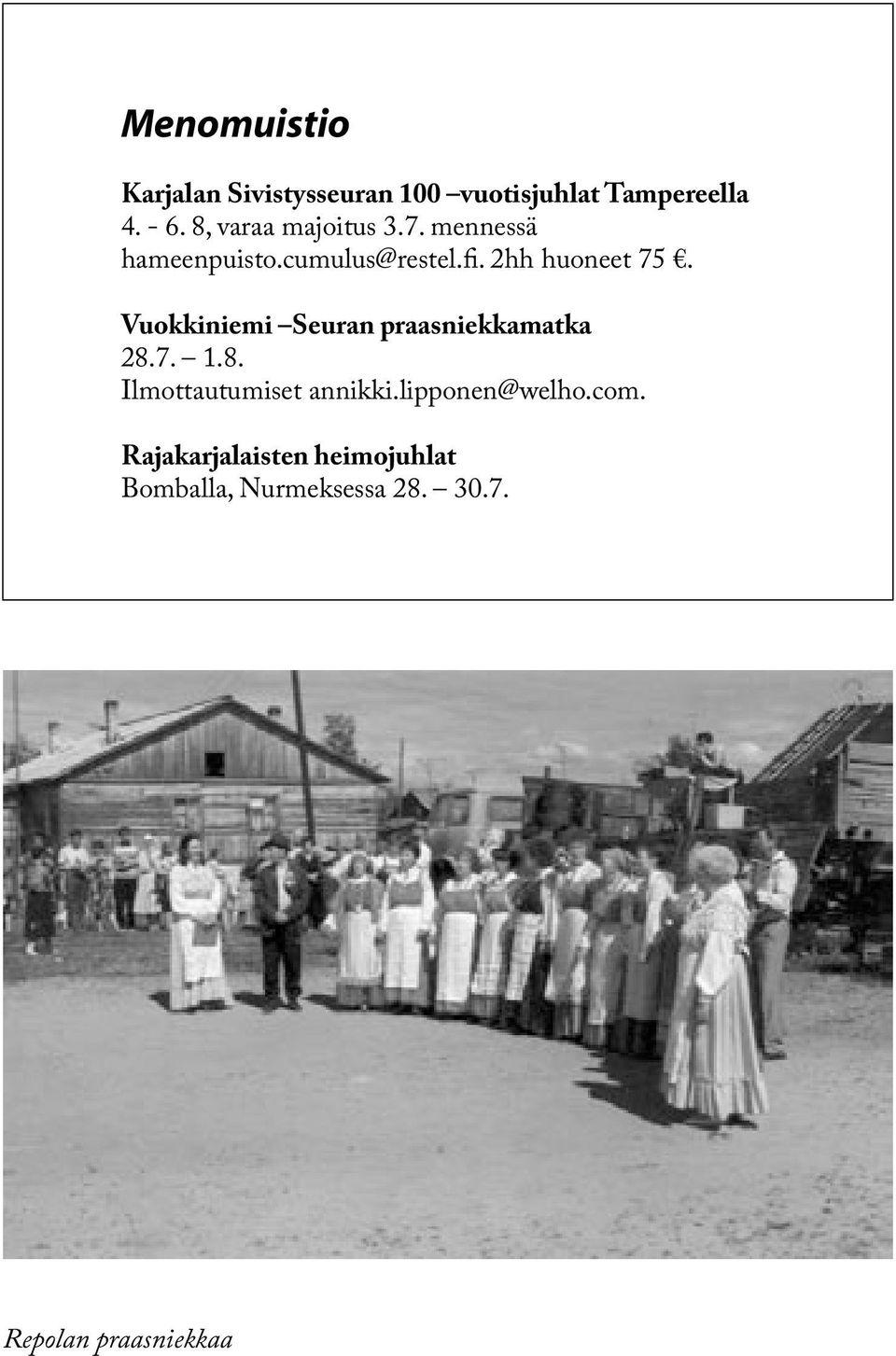 Menomuistio

Karjalan Sivistysseuran 100 –vuotisjuhlat Tampereella
4. - 6. 8, varaa majoitus 3.7. mennessä hameenpuisto.cumulus@restel.fi. 2hh huoneet 75 €.

Vuokkiniemi –Seuran praasniekkamatka
28.7. – 1.8.
Ilmottautumiset annikki.lipponen@welho.com.

Rajakarjalaisten heimojuhlat
Bomballa, Nurmeksessa 28. – 30.7.

Repolan praasniekkaa